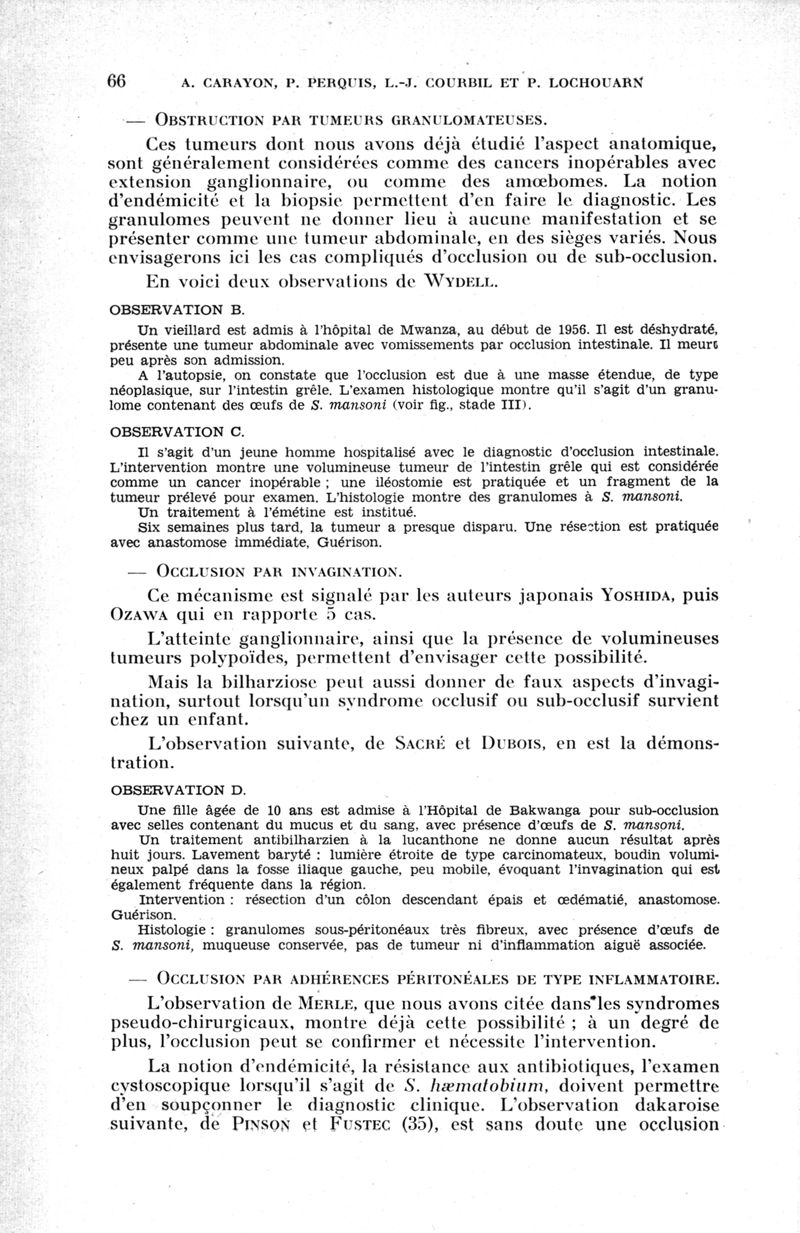 66 A. CARAYON, P. PERQUIS, L.-J. COURBIL ET P. LOCHOUARN

— OBSTRUCTION PAR TUMEURS GRANULOMATEUSES.

Ces tumeurs dont nous avons déjà étudié l'aspect anatomique, sont généralement considérées comme des cancers inopérables avec extension ganglionnaire, ou comme des amœbomes. La notion d'endémicité et la biopsie permettent d'en faire le diagnostic. Les granulomes peuvent ne donner lieu à aucune manifestation et se présenter comme une tumeur abdominale, en des sièges variés. Nous envisagerons ici les cas compliqués d'occlusion ou de sub-occlusion.

En voici deux observations de WYDELL.

OBSERVATION B.

Un vieillard est admis à l'hôpital de Mwanza, au début de 1956. Il est déshydraté, présente une tumeur abdominale avec vomissements par occlusion intestinale. Il meurt peu après son admission.

A l'autopsie, on constate que l'occlusion est due à une masse étendue, de type néoplasique, sur l'intestin grêle. L'examen histologique montre qu'il s'agit d'un granulome contenant des œufs de S. mansoni (voir fig., stade III).

OBSERVATION C.

Il s'agit d'un jeune homme hospitalisé avec le diagnostic d'occlusion intestinale. L'intervention montre une volumineuse tumeur de l'intestin grêle qui est considérée comme un cancer inopérable ; une iléostomie est pratiquée et un fragment de la tumeur prélevé pour examen. L'histologie montre des granulomes à S. mansoni.

Un traitement à l'émétine est institué.

Six semaines plus tard, la tumeur a presque disparu. Une résection est pratiquée avec anastomose immédiate. Guérison.

— OCCLUSION PAR INVAGINATION.

Ce mécanisme est signalé par les auteurs japonais YOSHIDA, puis OZAWA qui en rapporte 5 cas.

L'atteinte ganglionnaire, ainsi que la présence de volumineuses tumeurs polypoïdes, permettent d'envisager cette possibilité.

Mais la bilharziose peut aussi donner de faux aspects d'invagination, surtout lorsqu'un syndrome occlusif ou sub-occlusif survient chez un enfant.

L'observation suivante, de SACRÉ et DUBOIS, en est la démonstration.

OBSERVATION D.

Une fille âgée de 10 ans est admise à l'Hôpital de Bakwanga pour sub-occlusion avec selles contenant du mucus et du sang, avec présence d'œufs de S. mansoni.

Un traitement antibilharzien à la lucanthone ne donne aucun résultat après huit jours. Lavement baryté : lumière étroite de type carcinomateux, boudin volumineux palpé dans la fosse iliaque gauche, peu mobile, évoquant l'invagination qui est également fréquente dans la région.

Intervention : résection d'un côlon descendant épais et œdématié, anastomose. Guérison.

Histologie : granulomes sous-péritonéaux très fibreux, avec présence d'œufs de S. mansoni, muqueuse conservée, pas de tumeur ni d'inflammation aiguë associée.

— OCCLUSION PAR ADHÉRENCES PÉRITONÉALES DE TYPE INFLAMMATOIRE.

L'observation de MERLE, que nous avons citée dans les syndromes pseudo-chirurgicaux, montre déjà cette possibilité ; à un degré de plus, l'occlusion peut se confirmer et nécessite l'intervention.

La notion d'endémicité, la résistance aux antibiotiques, l'examen cystoscopique lorsqu'il s'agit de S. hæmatobium, doivent permettre d'en soupçonner le diagnostic clinique. L'observation dakaroise suivante, de PINSON et FUSTEC (35), est sans doute une occlusion